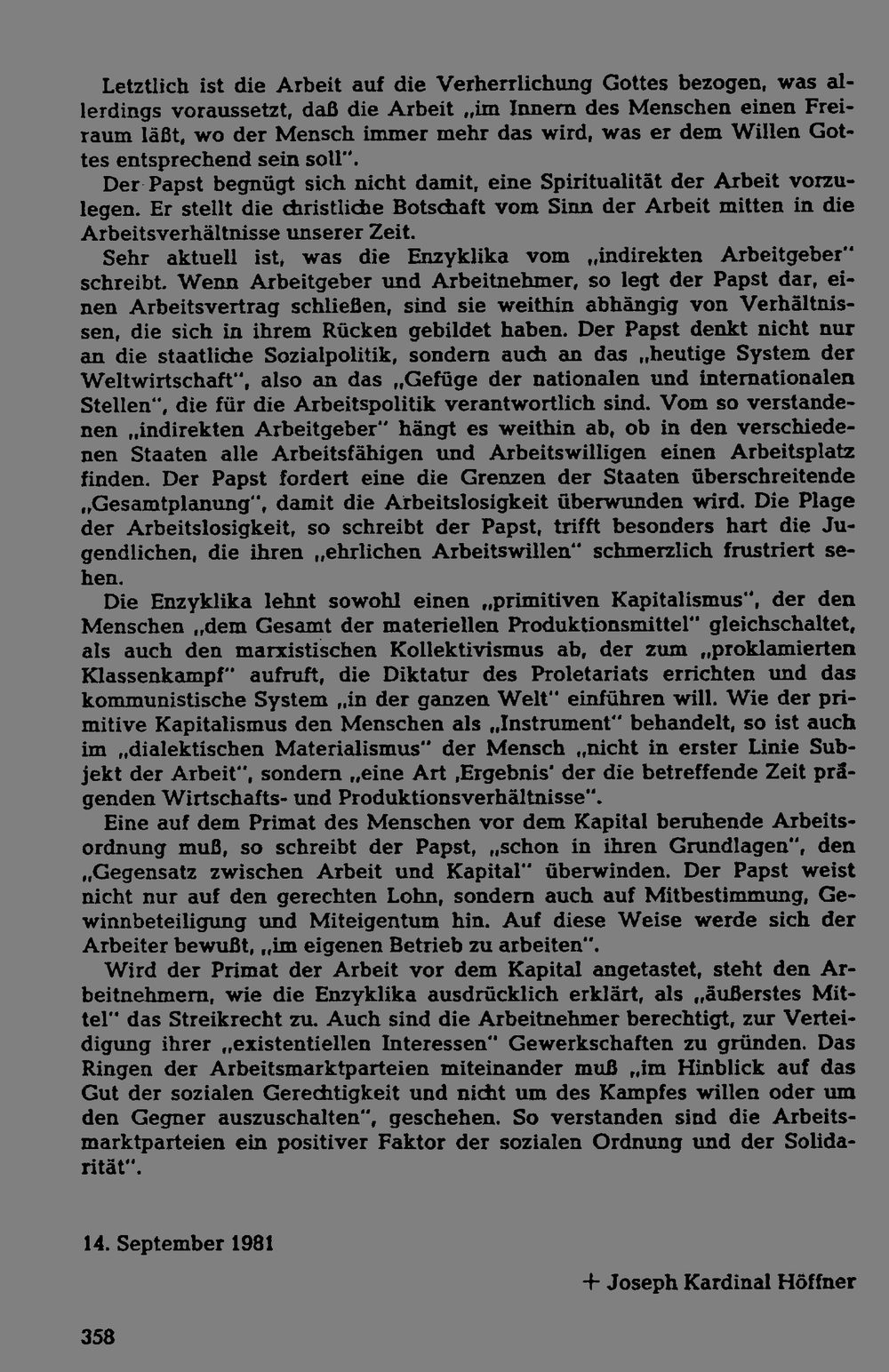 Letztlich ist die Arbeit auf die Verherrlichung Gottes bezogen, was allerdings voraussetzt, daß die Arbeit „im Innern des Menschen einen Freiraum läßt, wo der Mensch immer mehr das wird, was er dem Willen Gottes entsprechend sein soll".

Der Papst begnügt sich nicht damit, eine Spiritualität der Arbeit vorzulegen. Er stellt die christliche Botschaft vom Sinn der Arbeit mitten in die Arbeitsverhältnisse unserer Zeit.

Sehr aktuell ist, was die Enzyklika vom „indirekten Arbeitgeber" schreibt. Wenn Arbeitgeber und Arbeitnehmer, so legt der Papst dar, einen Arbeitsvertrag schließen, sind sie weithin abhängig von Verhältnissen, die sich in ihrem Rücken gebildet haben. Der Papst denkt nicht nur an die staatliche Sozialpolitik, sondern auch an das „heutige System der Weltwirtschaft", also an das „Gefüge der nationalen und internationalen Stellen", die für die Arbeitspolitik verantwortlich sind. Vom so verstandenen „indirekten Arbeitgeber" hängt es weithin ab, ob in den verschiedenen Staaten alle Arbeitsfähigen und Arbeitswilligen einen Arbeitsplatz finden. Der Papst fordert eine die Grenzen der Staaten überschreitende „Gesamtplanung", damit die Arbeitslosigkeit überwunden wird. Die Plage der Arbeitslosigkeit, so schreibt der Papst, trifft besonders hart die Jugendlichen, die ihren „ehrlichen Arbeitswillen" schmerzlich frustriert sehen.

Die Enzyklika lehnt sowohl einen „primitiven Kapitalismus", der den Menschen „dem Gesamt der materiellen Produktionsmittel" gleichschaltet, als auch den marxistischen Kollektivismus ab, der zum „proklamierten Klassenkampf" aufruft, die Diktatur des Proletariats errichten und das kommunistische System „in der ganzen Welt" einführen will. Wie der primitive Kapitalismus den Menschen als „Instrument" behandelt, so ist auch im „dialektischen Materialismus" der Mensch „nicht in erster Linie Subjekt der Arbeit", sondern „eine Art ‚Ergebnis' der die betreffende Zeit prägenden Wirtschafts- und Produktionsverhältnisse".

Eine auf dem Primat des Menschen vor dem Kapital beruhende Arbeitsordnung muß, so schreibt der Papst, „schon in ihren Grundlagen", den „Gegensatz zwischen Arbeit und Kapital" überwinden. Der Papst weist nicht nur auf den gerechten Lohn, sondern auch auf Mitbestimmung, Gewinnbeteiligung und Miteigentum hin. Auf diese Weise werde sich der Arbeiter bewußt, „im eigenen Betrieb zu arbeiten".

Wird der Primat der Arbeit vor dem Kapital angetastet, steht den Arbeitnehmern, wie die Enzyklika ausdrücklich erklärt, als „äußerstes Mittel" das Streikrecht zu. Auch sind die Arbeitnehmer berechtigt, zur Verteidigung ihrer „existentiellen Interessen" Gewerkschaften zu gründen. Das Ringen der Arbeitsmarktparteien miteinander muß „im Hinblick auf das Gut der sozialen Gerechtigkeit und nicht um des Kampfes willen oder um den Gegner auszuschalten", geschehen. So verstanden sind die Arbeitsmarktparteien ein positiver Faktor der sozialen Ordnung und der Solidarität".

14. September 1981

+ Joseph Kardinal Höffner

358